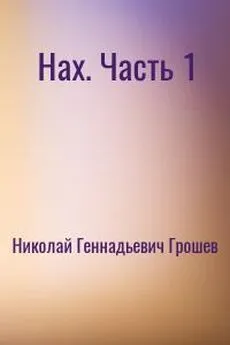 Нах. Часть 1

Николай Геннадьевич Грошев